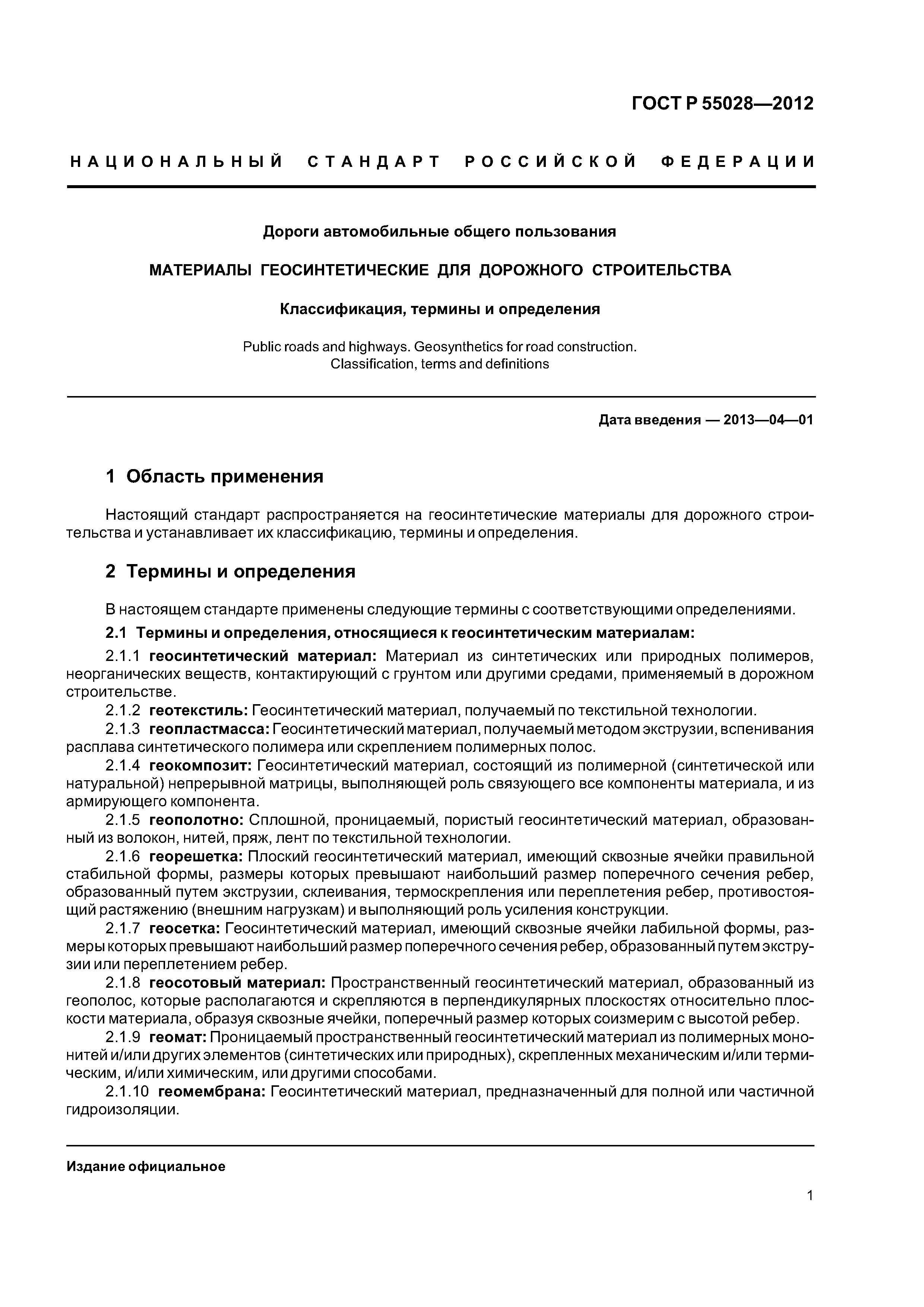 ГОСТ Р 55028—2012

НАЦИОНАЛЬНЫЙ СТАНДАРТ РОССИЙСКОЙ ФЕДЕРАЦИИ

Дороги автомобильные общего пользования

МАТЕРИАЛЫ ГЕОСИНТЕТИЧЕСКИЕ ДЛЯ ДОРОЖНОГО СТРОИТЕЛЬСТВА

Классификация, термины и определения

Public roads and highways. Geosynthetics for road construction. Classification, terms and definitions

Дата введения — 2013—04—01

1 Область применения

Настоящий стандарт распространяется на геосинтетические материалы для дорожного строительства и устанавливает их классификацию, термины и определения.

2 Термины и определения

В настоящем стандарте применены следующие термины с соответствующими определениями.

2.1 Термины и определения, относящиеся к геосинтетическим материалам:

2.1.1 геосинтетический материал: Материал из синтетических или природных полимеров, неорганических веществ, контактирующий с грунтом или другими средами, применяемый в дорожном строительстве.

2.1.2 геотекстиль: Геосинтетический материал, получаемый по текстильной технологии.

2.1.3 геопластмасса: Геосинтетический материал, получаемый методом экструзии, вспенивания расплава синтетического полимера или скреплением полимерных полос.

2.1.4 геокомпозит: Геосинтетический материал, состоящий из полимерной (синтетической или натуральной) непрерывной матрицы, выполняющей роль связующего все компоненты материала, и из армирующего компонента.

2.1.5 геополотно: Сплошной, проницаемый, пористый геосинтетический материал, образованный из волокон, нитей, пряж, лент по текстильной технологии.

2.1.6 георешетка: Плоский геосинтетический материал, имеющий сквозные ячейки правильной стабильной формы, размеры которых превышают наибольший размер поперечного сечения ребер, образованный путем экструзии, склеивания, термоскрепления или переплетения ребер, противостоящий растяжению (внешним нагрузкам) и выполняющий роль усиления конструкции.

2.1.7 геосетка: Геосинтетический материал, имеющий сквозные ячейки лабильной формы, размеры которых превышают наибольший размер поперечного сечения ребер, образованный путем экструзии или переплетением ребер.

2.1.8 геосотовый материал: Пространственный геосинтетический материал, образованный из геополос, которые располагаются и скрепляются в перпендикулярных плоскостях относительно плоскости материала, образуя сквозные ячейки, поперечный размер которых соизмерим с высотой ребер.

2.1.9 геомат: Проницаемый пространственный геосинтетический материал из полимерных мононитей и/или других элементов (синтетических или природных), скрепленных механическим и/или термическим, и/или химическим, или другими способами.

2.1.10 геомембрана: Геосинтетический материал, предназначенный для полной или частичной гидроизоляции.

Издание официальное

1